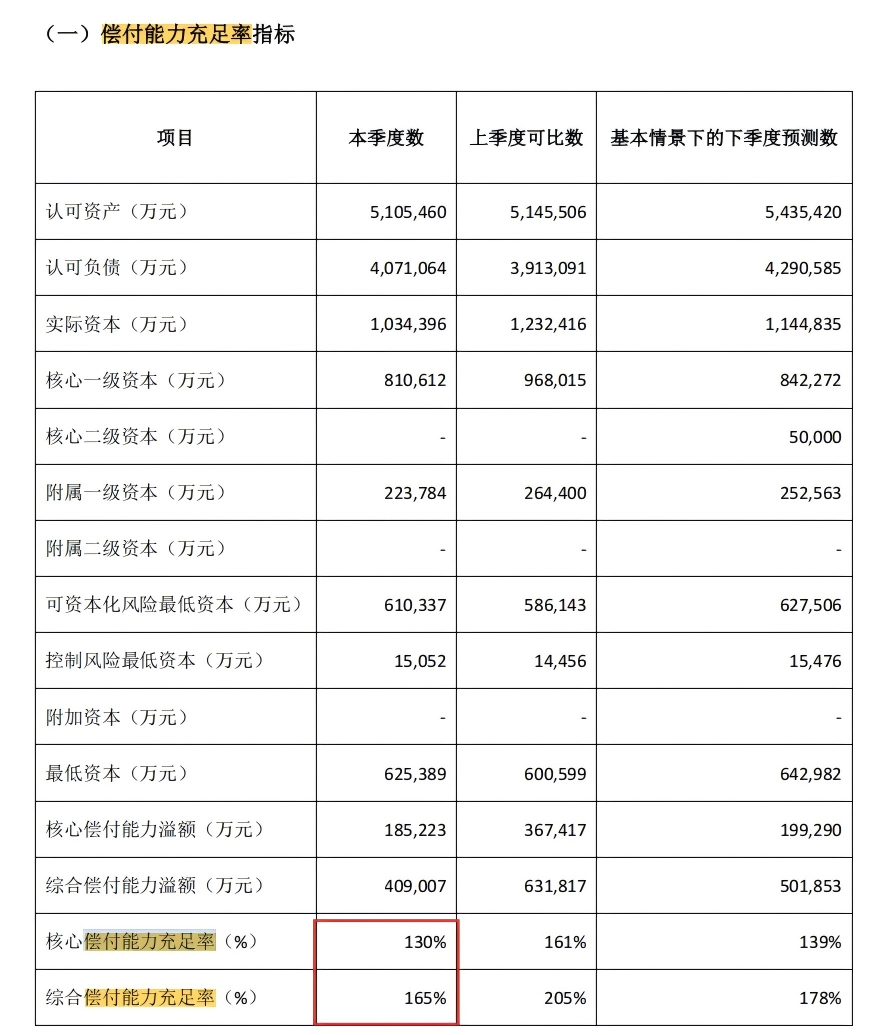 （一）偿付能力充足率指标

| 项目 | 本季度数 | 上季度可比数 | 基本情景下的下季度预测数 |
|---|---|---|---|
| 认可资产（万元） | 5,105,460 | 5,145,506 | 5,435,420 |
| 认可负债（万元） | 4,071,064 | 3,913,091 | 4,290,585 |
| 实际资本（万元） | 1,034,396 | 1,232,416 | 1,144,835 |
| 核心一级资本（万元） | 810,612 | 968,015 | 842,272 |
| 核心二级资本（万元） | - | - | 50,000 |
| 附属一级资本（万元） | 223,784 | 264,400 | 252,563 |
| 附属二级资本（万元） | - | - | - |
| 可资本化风险最低资本（万元） | 610,337 | 586,143 | 627,506 |
| 控制风险最低资本（万元） | 15,052 | 14,456 | 15,476 |
| 附加资本（万元） | - | - | - |
| 最低资本（万元） | 625,389 | 600,599 | 642,982 |
| 核心偿付能力溢额（万元） | 185,223 | 367,417 | 199,290 |
| 综合偿付能力溢额（万元） | 409,007 | 631,817 | 501,853 |
| 核心偿付能力充足率（%） | 130% | 161% | 139% |
| 综合偿付能力充足率（%） | 165% | 205% | 178% |